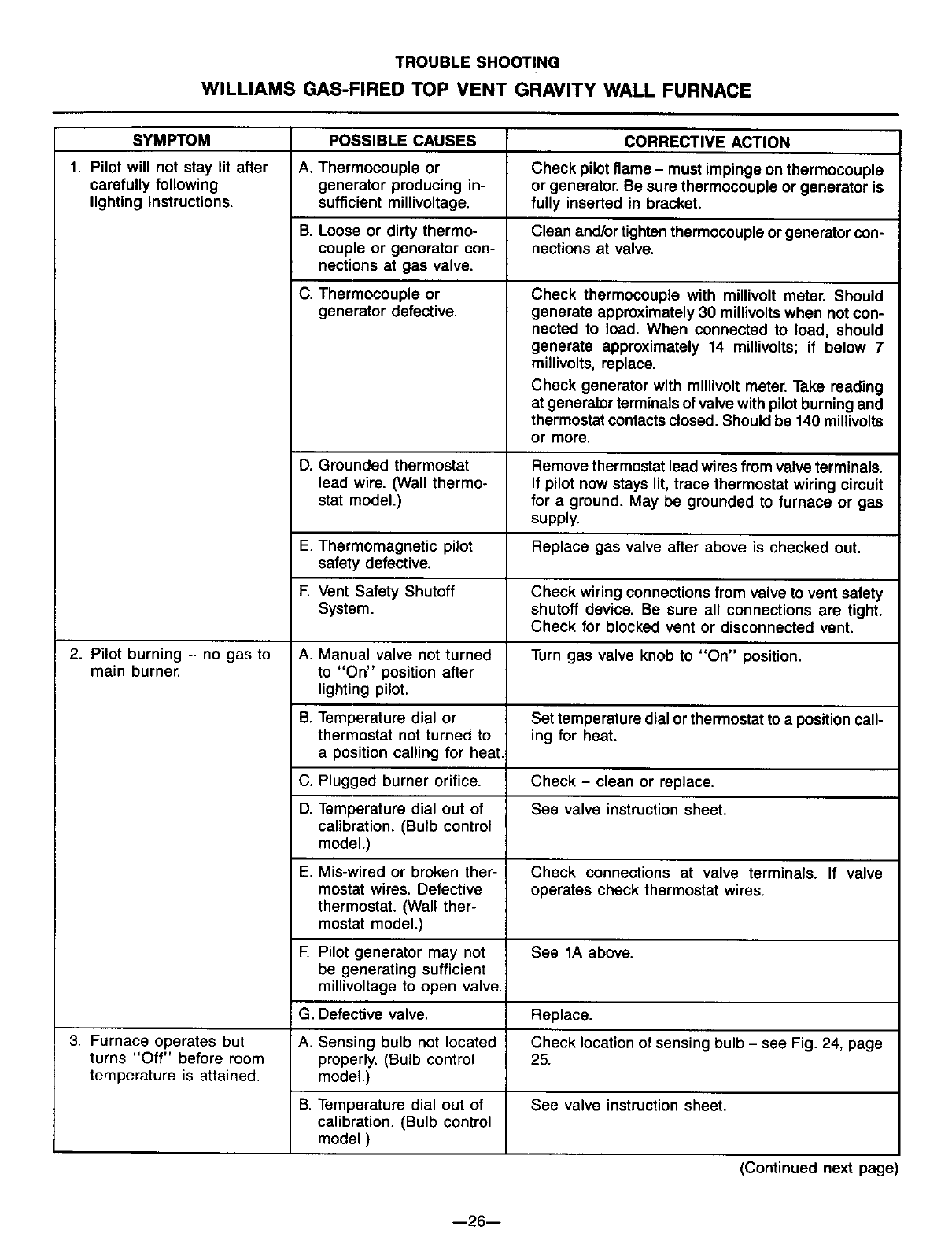 TROUBLE SHOOTING

WILLIAMS GAS-FIRED TOP VENT GRAVITY WALL FURNACE

| SYMPTOM | POSSIBLE CAUSES | CORRECTIVE ACTION |
|---|---|---|
| 1. Pilot will not stay lit after carefully following lighting instructions. | A. Thermocouple or generator producing insufficient millivoltage. | Check pilot flame – must impinge on thermocouple or generator. Be sure thermocouple or generator is fully inserted in bracket. |
| | B. Loose or dirty thermocouple or generator connections at gas valve. | Clean and/or tighten thermocouple or generator connections at valve. |
| | C. Thermocouple or generator defective. | Check thermocouple with millivolt meter. Should generate approximately 30 millivolts when not connected to load. When connected to load, should generate approximately 14 millivolts; if below 7 millivolts, replace. Check generator with millivolt meter. Take reading at generator terminals of valve with pilot burning and thermostat contacts closed. Should be 140 millivolts or more. |
| | D. Grounded thermostat lead wire. (Wall thermostat model.) | Remove thermostat lead wires from valve terminals. If pilot now stays lit, trace thermostat wiring circuit for a ground. May be grounded to furnace or gas supply. |
| | E. Thermomagnetic pilot safety defective. | Replace gas valve after above is checked out. |
| | F. Vent Safety Shutoff System. | Check wiring connections from valve to vent safety shutoff device. Be sure all connections are tight. Check for blocked vent or disconnected vent. |
| 2. Pilot burning – no gas to main burner. | A. Manual valve not turned to "On" position after lighting pilot. | Turn gas valve knob to "On" position. |
| | B. Temperature dial or thermostat not turned to a position calling for heat. | Set temperature dial or thermostat to a position calling for heat. |
| | C. Plugged burner orifice. | Check – clean or replace. |
| | D. Temperature dial out of calibration. (Bulb control model.) | See valve instruction sheet. |
| | E. Mis-wired or broken thermostat wires. Defective thermostat. (Wall thermostat model.) | Check connections at valve terminals. If valve operates check thermostat wires. |
| | F. Pilot generator may not be generating sufficient millivoltage to open valve. | See 1A above. |
| | G. Defective valve. | Replace. |
| 3. Furnace operates but turns "Off" before room temperature is attained. | A. Sensing bulb not located properly. (Bulb control model.) | Check location of sensing bulb – see Fig. 24, page 25. |
| | B. Temperature dial out of calibration. (Bulb control model.) | See valve instruction sheet. |

(Continued next page)

—26—